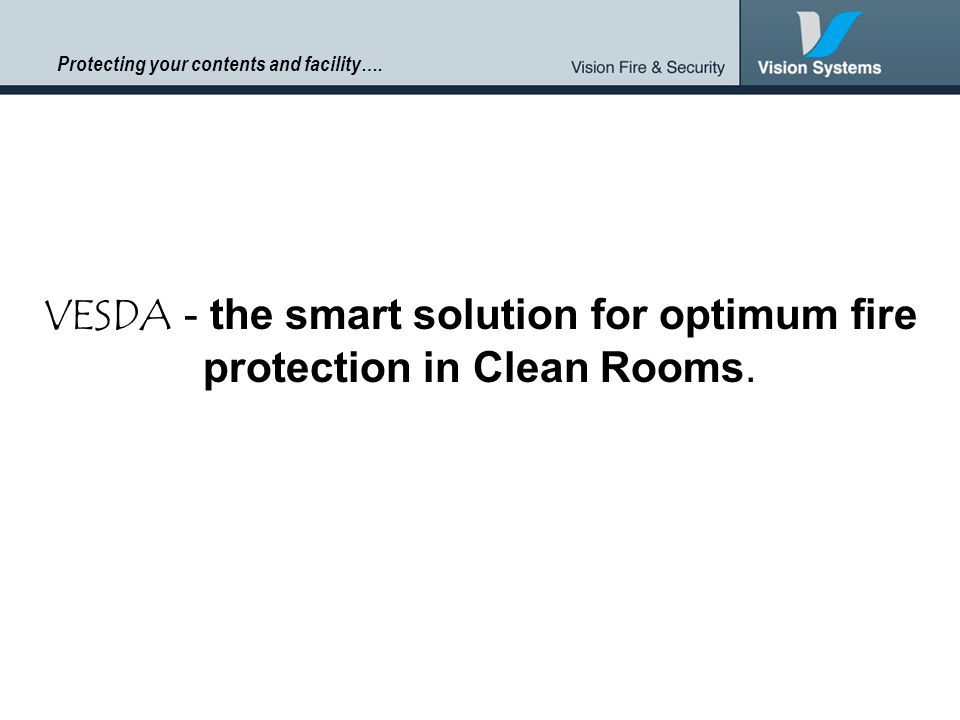 Protecting your contents and facility….

Vision Fire & Security

Vision Systems

VESDA - the smart solution for optimum fire protection in Clean Rooms.